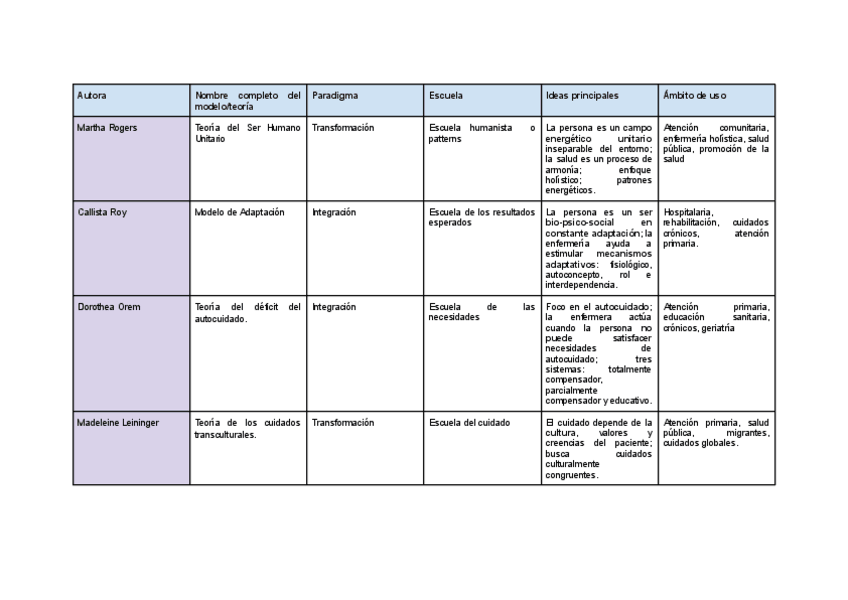 | Autora | Nombre completo del modelo/teoría | Paradigma | Escuela | Ideas principales | Ámbito de uso |
|---|---|---|---|---|---|
| Martha Rogers | Teoría del Ser Humano Unitario | Transformación | Escuela humanista o patterns | La persona es un campo energético unitario inseparable del entorno; la salud es un proceso de armonía; enfoque holístico; patrones energéticos. | Atención comunitaria, enfermería holística, salud pública, promoción de la salud |
| Callista Roy | Modelo de Adaptación | Integración | Escuela de los resultados esperados | La persona es un ser bio-psico-social en constante adaptación; la enfermería ayuda a estimular mecanismos adaptativos: fisiológico, autoconcepto, rol e interdependencia. | Hospitalaria, rehabilitación, cuidados crónicos, atención primaria. |
| Dorothea Orem | Teoría del déficit del autocuidado. | Integración | Escuela de las necesidades | Foco en el autocuidado; la enfermera actúa cuando la persona no puede satisfacer necesidades de autocuidado; tres sistemas: totalmente compensador, parcialmente compensador y educativo. | Atención primaria, educación sanitaria, crónicos, geriatría |
| Madeleine Leininger | Teoría de los cuidados transculturales. | Transformación | Escuela del cuidado | El cuidado depende de la cultura, valores y creencias del paciente; busca cuidados culturalmente congruentes. | Atención primaria, salud pública, migrantes, cuidados globales. |